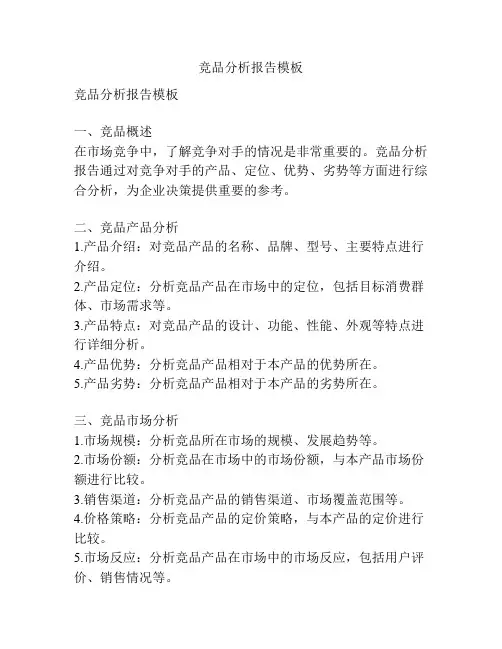 竞品分析报告模板

竞品分析报告模板

一、竞品概述
在市场竞争中，了解竞争对手的情况是非常重要的。竞品分析报告通过对竞争对手的产品、定位、优势、劣势等方面进行综合分析，为企业决策提供重要的参考。

二、竞品产品分析
1.产品介绍：对竞品产品的名称、品牌、型号、主要特点进行介绍。
2.产品定位：分析竞品产品在市场中的定位，包括目标消费群体、市场需求等。
3.产品特点：对竞品产品的设计、功能、性能、外观等特点进行详细分析。
4.产品优势：分析竞品产品相对于本产品的优势所在。
5.产品劣势：分析竞品产品相对于本产品的劣势所在。

三、竞品市场分析
1.市场规模：分析竞品所在市场的规模、发展趋势等。
2.市场份额：分析竞品在市场中的市场份额，与本产品市场份额进行比较。
3.销售渠道：分析竞品产品的销售渠道、市场覆盖范围等。
4.价格策略：分析竞品产品的定价策略，与本产品的定价进行比较。
5.市场反应：分析竞品产品在市场中的市场反应，包括用户评价、销售情况等。